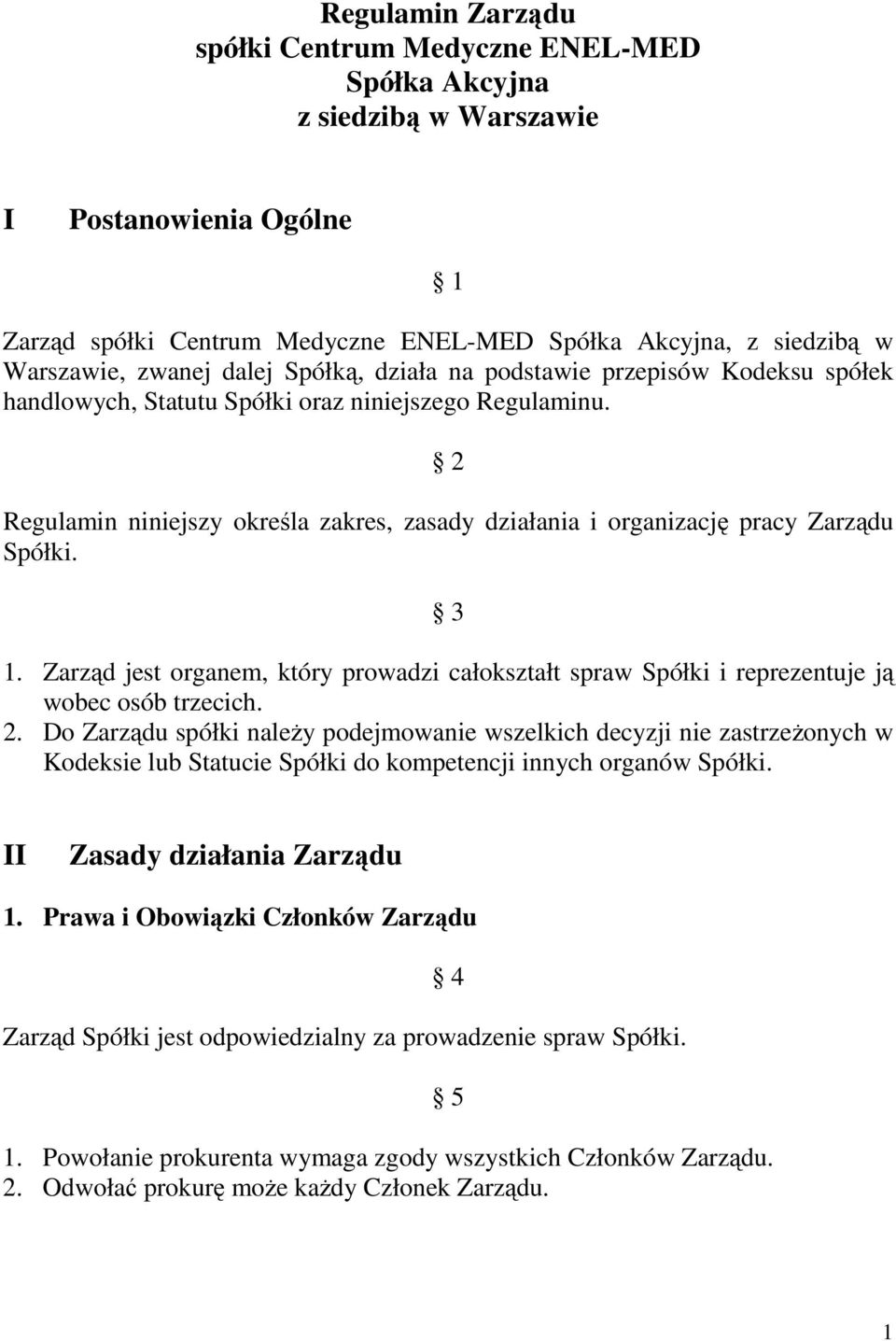 Regulamin Zarządu
spółki Centrum Medyczne ENEL-MED
Spółka Akcyjna
z siedzibą w Warszawie

I Postanowienia Ogólne

§ 1

Zarząd spółki Centrum Medyczne ENEL-MED Spółka Akcyjna, z siedzibą w Warszawie, zwanej dalej Spółką, działa na podstawie przepisów Kodeksu spółek handlowych, Statutu Spółki oraz niniejszego Regulaminu.

§ 2

Regulamin niniejszy określa zakres, zasady działania i organizację pracy Zarządu Spółki.

§ 3

1. Zarząd jest organem, który prowadzi całokształt spraw Spółki i reprezentuje ją wobec osób trzecich.
2. Do Zarządu spółki należy podejmowanie wszelkich decyzji nie zastrzeżonych w Kodeksie lub Statucie Spółki do kompetencji innych organów Spółki.

II Zasady działania Zarządu

1. Prawa i Obowiązki Członków Zarządu

§ 4

Zarząd Spółki jest odpowiedzialny za prowadzenie spraw Spółki.

§ 5

1. Powołanie prokurenta wymaga zgody wszystkich Członków Zarządu.
2. Odwołać prokurę może każdy Członek Zarządu.

1